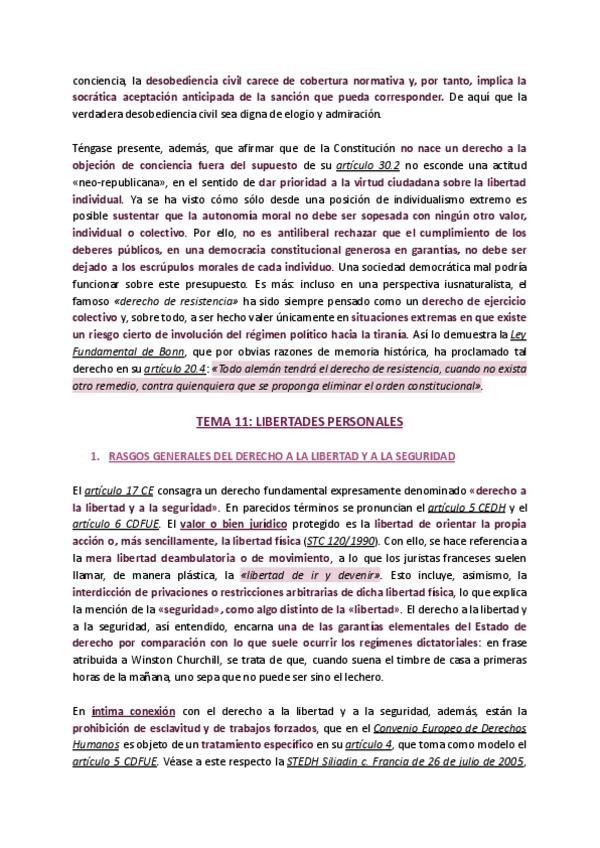 conciencia, la desobediencia civil carece de cobertura normativa y, por tanto, implica la socrática aceptación anticipada de la sanción que pueda corresponder. De aquí que la verdadera desobediencia civil sea digna de elogio y admiración.

Téngase presente, además, que afirmar que de la Constitución no nace un derecho a la objeción de conciencia fuera del supuesto de su artículo 30.2 no esconde una actitud «neo-republicana», en el sentido de dar prioridad a la virtud ciudadana sobre la libertad individual. Ya se ha visto cómo sólo desde una posición de individualismo extremo es posible sustentar que la autonomía moral no debe ser sopesada con ningún otro valor, individual o colectivo. Por ello, no es antiliberal rechazar que el cumplimiento de los deberes públicos, en una democracia constitucional generosa en garantías, no debe ser dejado a los escrúpulos morales de cada individuo. Una sociedad democrática mal podría funcionar sobre este presupuesto. Es más: incluso en una perspectiva iusnaturalista, el famoso «derecho de resistencia» ha sido siempre pensado como un derecho de ejercicio colectivo y, sobre todo, a ser hecho valer únicamente en situaciones extremas en que existe un riesgo cierto de involución del régimen político hacia la tiranía. Así lo demuestra la Ley Fundamental de Bonn, que por obvias razones de memoria histórica, ha proclamado tal derecho en su artículo 20.4: «Todo alemán tendrá el derecho de resistencia, cuando no exista otro remedio, contra quienquiera que se proponga eliminar el orden constitucional».

TEMA 11: LIBERTADES PERSONALES

1. RASGOS GENERALES DEL DERECHO A LA LIBERTAD Y A LA SEGURIDAD

El artículo 17 CE consagra un derecho fundamental expresamente denominado «derecho a la libertad y a la seguridad». En parecidos términos se pronuncian el artículo 5 CEDH y el artículo 6 CDFUE. El valor o bien jurídico protegido es la libertad de orientar la propia acción o, más sencillamente, la libertad física (STC 120/1990). Con ello, se hace referencia a la mera libertad deambulatoria o de movimiento, a lo que los juristas franceses suelen llamar, de manera plástica, la «libertad de ir y devenir». Esto incluye, asimismo, la interdicción de privaciones o restricciones arbitrarias de dicha libertad física, lo que explica la mención de la «seguridad», como algo distinto de la «libertad». El derecho a la libertad y a la seguridad, así entendido, encarna una de las garantías elementales del Estado de derecho por comparación con lo que suele ocurrir los regímenes dictatoriales: en frase atribuida a Winston Churchill, se trata de que, cuando suena el timbre de casa a primeras horas de la mañana, uno sepa que no puede ser sino el lechero.

En íntima conexión con el derecho a la libertad y a la seguridad, además, están la prohibición de esclavitud y de trabajos forzados, que en el Convenio Europeo de Derechos Humanos es objeto de un tratamiento específico en su artículo 4, que toma como modelo el artículo 5 CDFUE. Véase a este respecto la STEDH Siliadin c. Francia de 26 de julio de 2005,